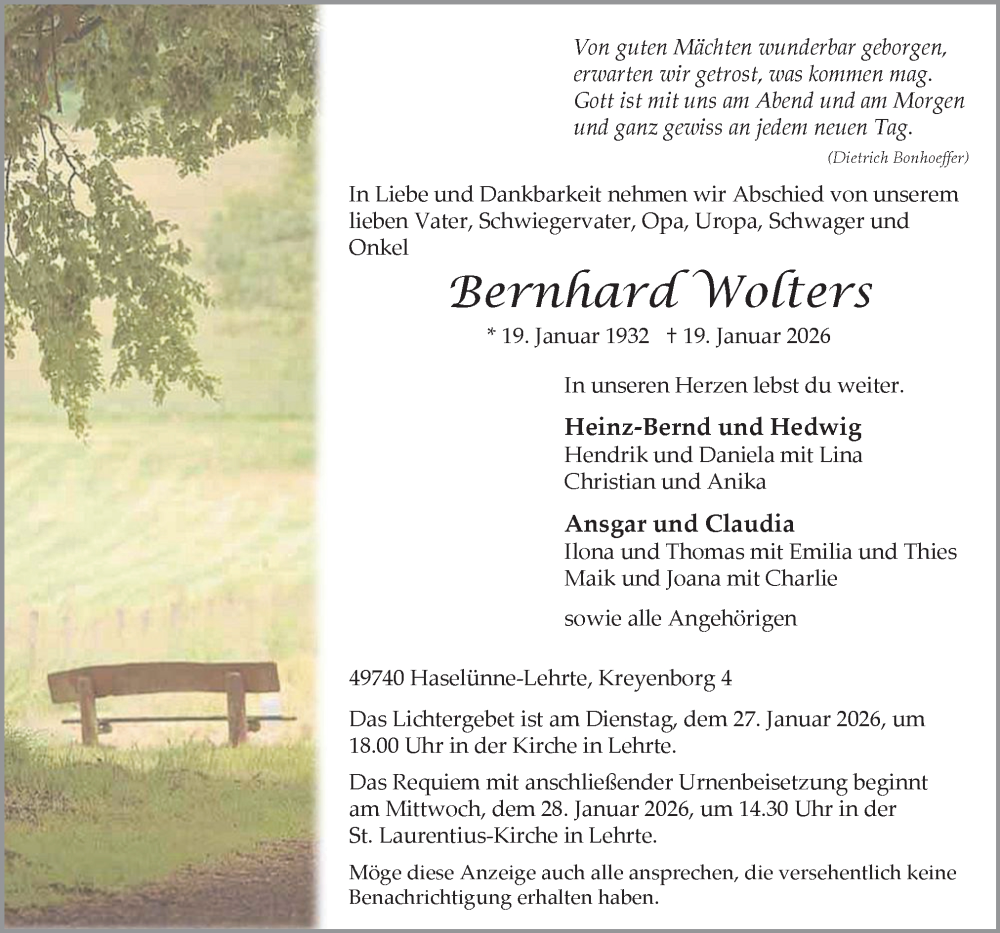 Von guten Mächten wunderbar geborgen,
erwarten wir getrost, was kommen mag.
Gott ist mit uns am Abend und am Morgen
und ganz gewiss an jedem neuen Tag.

(Dietrich Bonhoeffer)

In Liebe und Dankbarkeit nehmen wir Abschied von unserem lieben Vater, Schwiegervater, Opa, Uropa, Schwager und Onkel

Bernhard Wolters

* 19. Januar 1932 † 19. Januar 2026

In unseren Herzen lebst du weiter.

Heinz-Bernd und Hedwig
Hendrik und Daniela mit Lina
Christian und Anika

Ansgar und Claudia
Ilona und Thomas mit Emilia und Thies
Maik und Joana mit Charlie

sowie alle Angehörigen

49740 Haselünne-Lehrte, Kreyenborg 4

Das Lichtergebet ist am Dienstag, dem 27. Januar 2026, um 18.00 Uhr in der Kirche in Lehrte.

Das Requiem mit anschließender Urnenbeisetzung beginnt am Mittwoch, dem 28. Januar 2026, um 14.30 Uhr in der St. Laurentius-Kirche in Lehrte.

Möge diese Anzeige auch alle ansprechen, die versehentlich keine Benachrichtigung erhalten haben.